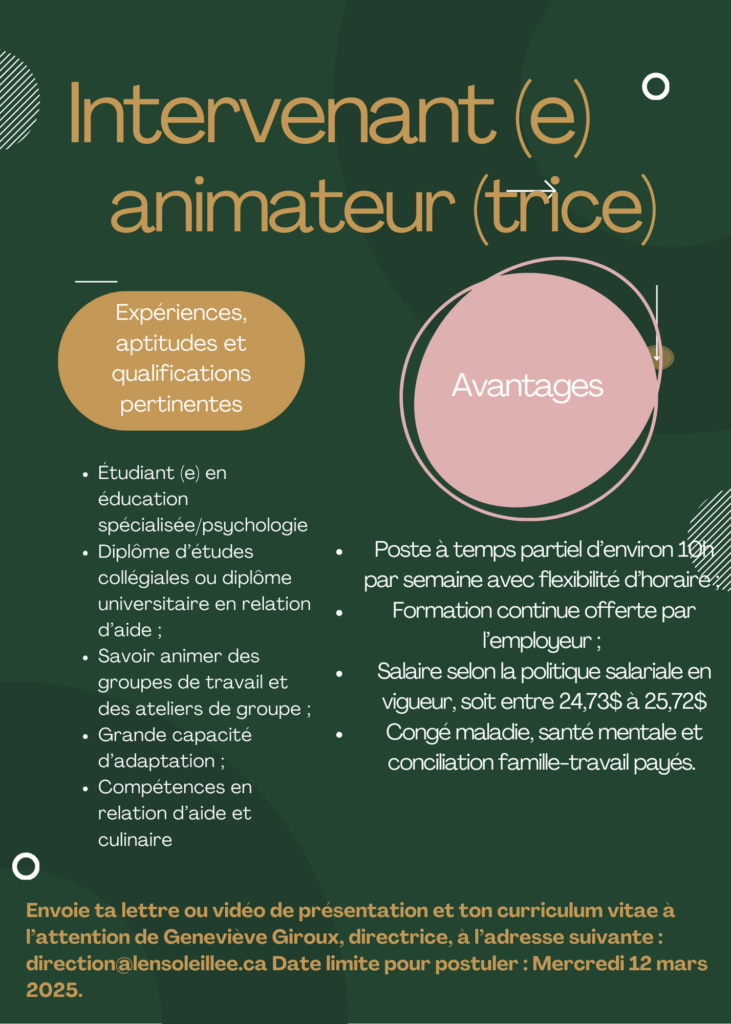 Intervenant (e) animateur (trice)

Expériences, aptitudes et qualifications pertinentes

• Étudiant (e) en éducation spécialisée/psychologie
• Diplôme d'études collégiales ou diplôme universitaire en relation d'aide ;
• Savoir animer des groupes de travail et des ateliers de groupe ;
• Grande capacité d'adaptation ;
• Compétences en relation d'aide et culinaire

Avantages

• Poste à temps partiel d'environ 10h par semaine avec flexibilité d'horaire ;
• Formation continue offerte par l'employeur ;
• Salaire selon la politique salariale en vigueur, soit entre 24,73$ à 25,72$
• Congé maladie, santé mentale et conciliation famille-travail payés.

Envoie ta lettre ou vidéo de présentation et ton curriculum vitae à l'attention de Geneviève Giroux, directrice, à l'adresse suivante : direction@lensoleillee.ca Date limite pour postuler : Mercredi 12 mars 2025.